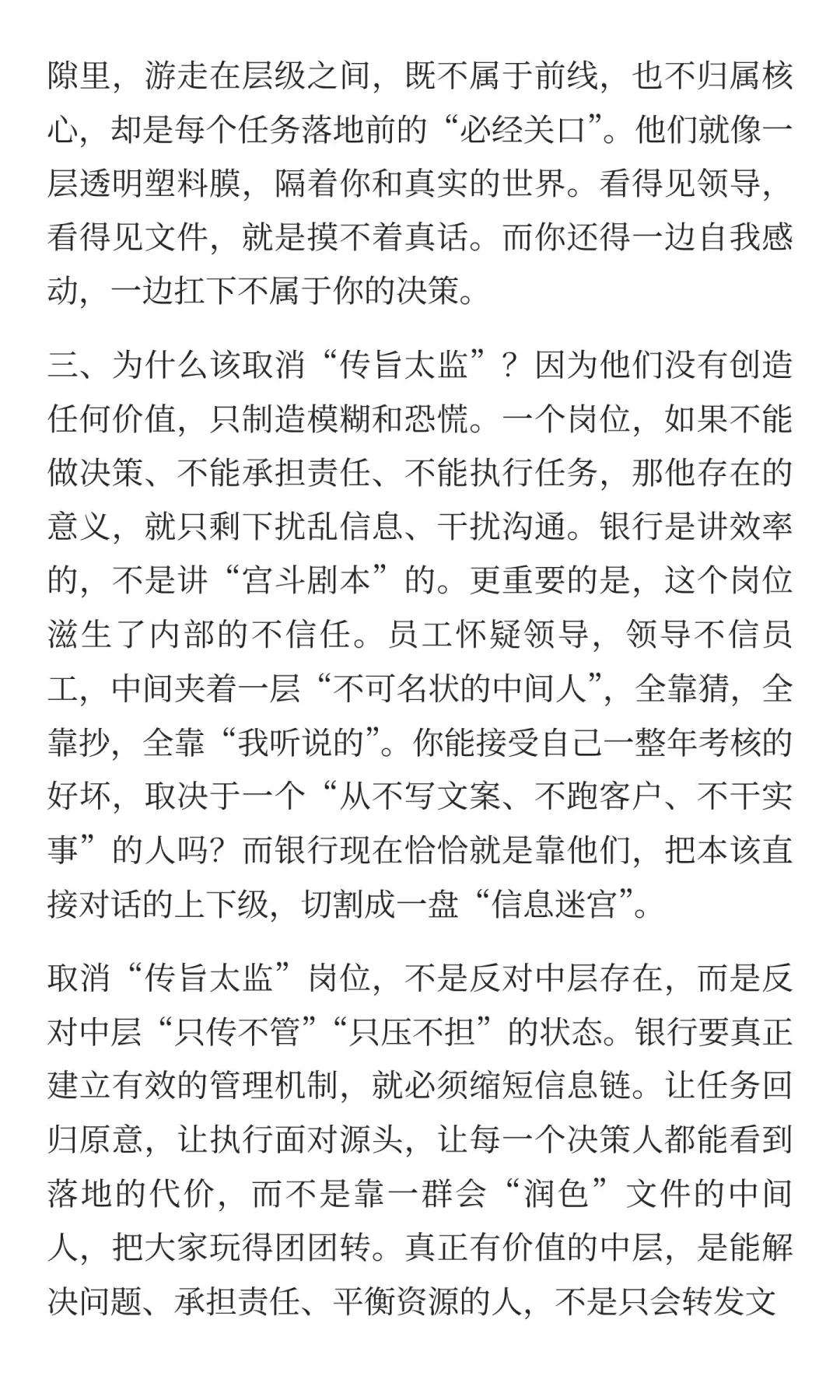 隙里，游走在层级之间，既不属于前线，也不归属核心，却是每个任务落地前的“必经关口”。他们就像一层透明塑料膜，隔着你和真实的世界。看得见领导，看得见文件，就是摸不着真话。而你还得一边自我感动，一边扛下不属于你的决策。

三、为什么该取消“传旨太监”？因为他们没有创造任何价值，只制造模糊和恐慌。一个岗位，如果不能做决策、不能承担责任、不能执行任务，那他存在的意义，就只剩下扰乱信息、干扰沟通。银行是讲效率的，不是讲“宫斗剧本”的。更重要的是，这个岗位滋生了内部的不信任。员工怀疑领导，领导不信员工，中间夹着一层“不可名状的中间人”，全靠猜，全靠抄，全靠“我听说的”。你能接受自己一整年考核的好坏，取决于一个“从不写文案、不跑客户、不干实事”的人吗？而银行现在恰恰就是靠他们，把本该直接对话的上下级，切割成一盘“信息迷宫”。

取消“传旨太监”岗位，不是反对中层存在，而是反对中层“只传不管”“只压不担”的状态。银行要真正建立有效的管理机制，就必须缩短信息链。让任务回归原意，让执行面对源头，让每一个决策人都能看到落地的代价，而不是靠一群会“润色”文件的中间人，把大家玩得团团转。真正有价值的中层，是能解决问题、承担责任、平衡资源的人，不是只会转发文